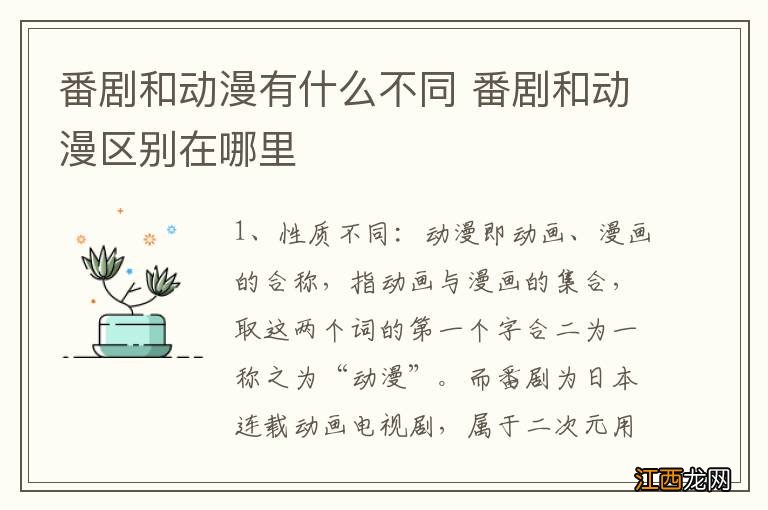 番剧和动漫有什么不同 番剧和动漫区别在哪里

1、性质不同：动漫即动画、漫画的合称，指动画与漫画的集合，取这两个词的第一个字合二为一称之为“动漫”。而番剧为日本连载动画电视剧，属于二次元用

江西龙网